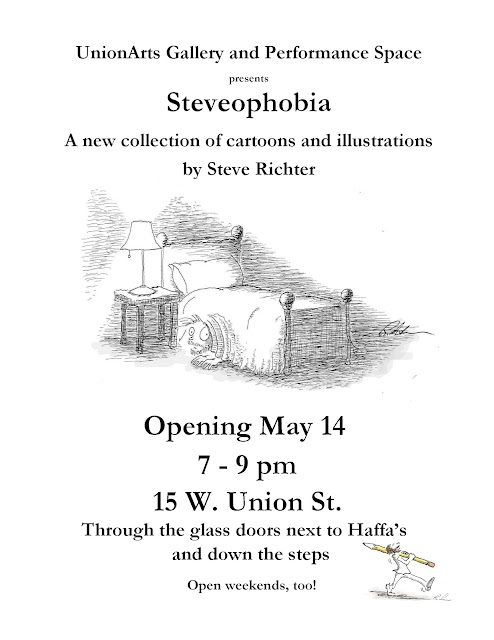 UnionArts Gallery and Performance Space

presents

Steveophobia

A new collection of cartoons and illustrations

by Steve Richter

Opening May 14

7 - 9 pm

15 W. Union St.

Through the glass doors next to Haffa's
and down the steps

Open weekends, too!